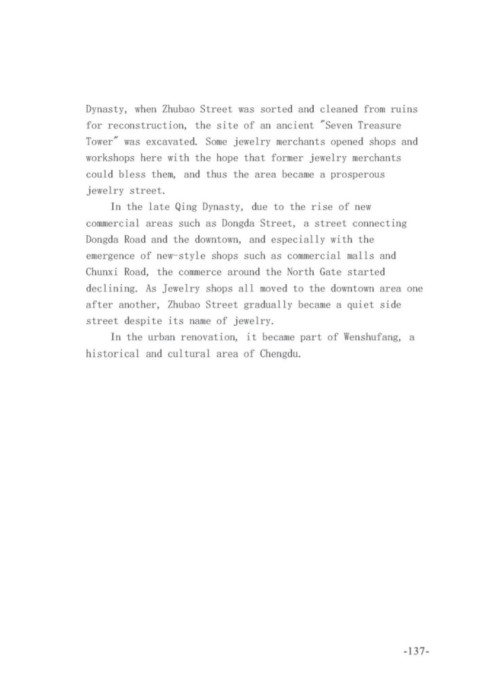 Dynasty, when Zhubao Street was sorted and cleaned from ruins for reconstruction, the site of an ancient "Seven Treasure Tower" was excavated. Some jewelry merchants opened shops and workshops here with the hope that former jewelry merchants could bless them, and thus the area became a prosperous jewelry street.

In the late Qing Dynasty, due to the rise of new commercial areas such as Dongda Street, a street connecting Dongda Road and the downtown, and especially with the emergence of new-style shops such as commercial malls and Chunxi Road, the commerce around the North Gate started declining. As Jewelry shops all moved to the downtown area one after another, Zhubao Street gradually became a quiet side street despite its name of jewelry.

In the urban renovation, it became part of Wenshufang, a historical and cultural area of Chengdu.

-137-